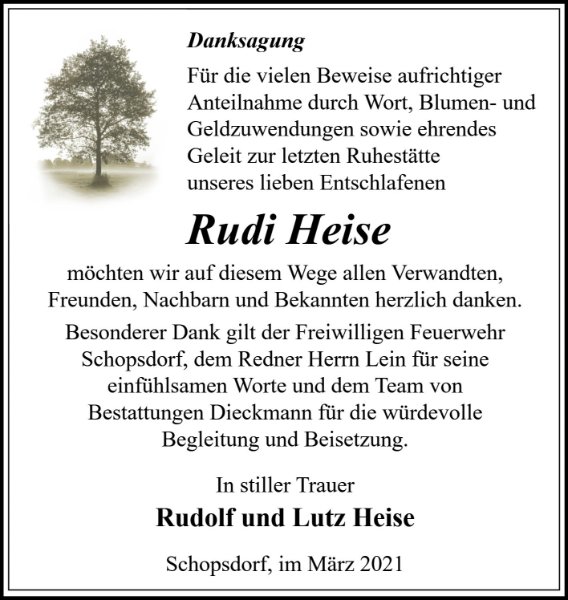 Danksagung

Für die vielen Beweise aufrichtiger Anteilnahme durch Wort, Blumen- und Geldzuwendungen sowie ehrendes Geleit zur letzten Ruhestätte unseres lieben Entschlafenen

Rudi Heise

möchten wir auf diesem Wege allen Verwandten, Freunden, Nachbarn und Bekannten herzlich danken.

Besonderer Dank gilt der Freiwilligen Feuerwehr Schopsdorf, dem Redner Herrn Lein für seine einfühlsamen Worte und dem Team von Bestattungen Dieckmann für die würdevolle Begleitung und Beisetzung.

In stiller Trauer

Rudolf und Lutz Heise

Schopsdorf, im März 2021